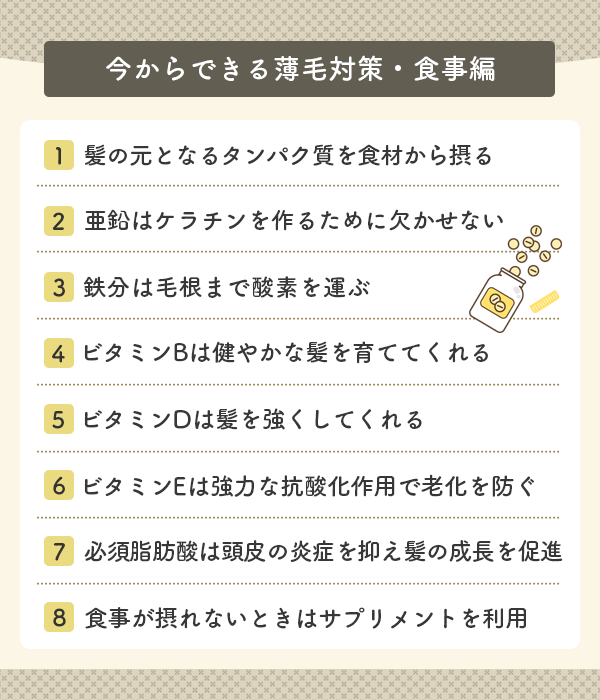 今からできる薄毛対策・食事編

1 髪の元となるタンパク質を食材から摂る

2 亜鉛はケラチンを作るために欠かせない

3 鉄分は毛根まで酸素を運ぶ

4 ビタミンBは健やかな髪を育ててくれる

5 ビタミンDは髪を強くしてくれる

6 ビタミンEは強力な抗酸化作用で老化を防ぐ

7 必須脂肪酸は頭皮の炎症を抑え髪の成長を促進

8 食事が摂れないときはサプリメントを利用